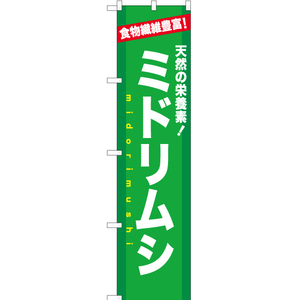 食物繊維豊富!

天然の栄養素!

ミドリムシ

midorimushi